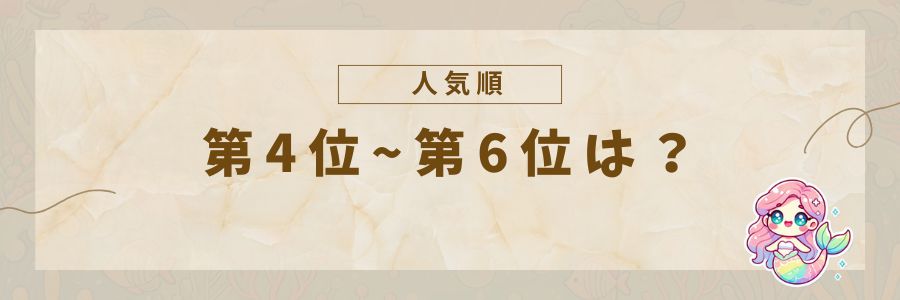 人気順

第4位~第6位は？